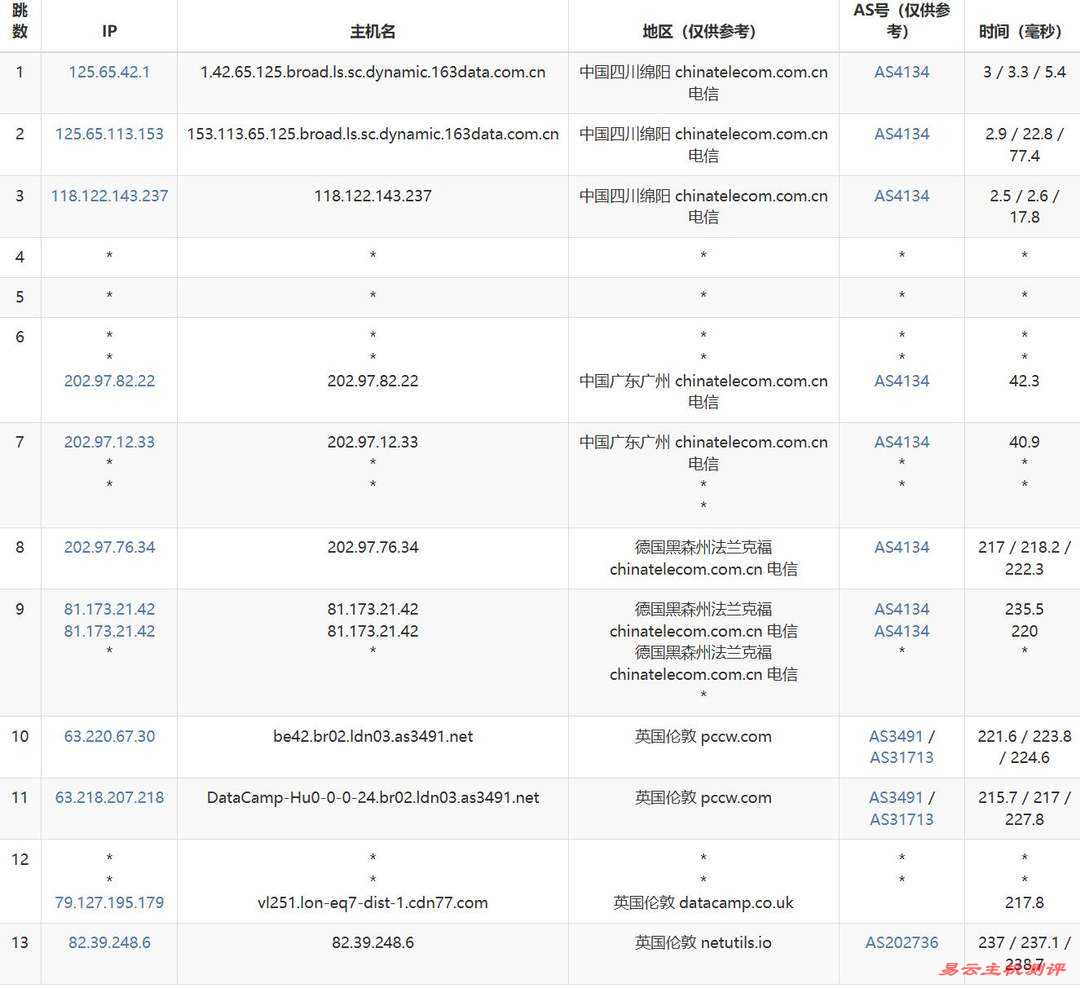 | 跳数 | IP | 主机名 | 地区（仅供参考） | AS号（仅供参考） | 时间（毫秒） |
|---|---|---|---|---|---|
| 1 | 125.65.42.1 | 1.42.65.125.broad.ls.sc.dynamic.163data.com.cn | 中国四川绵阳 chinatelecom.com.cn 电信 | AS4134 | 3 / 3.3 / 5.4 |
| 2 | 125.65.113.153 | 153.113.65.125.broad.ls.sc.dynamic.163data.com.cn | 中国四川绵阳 chinatelecom.com.cn 电信 | AS4134 | 2.9 / 22.8 / 77.4 |
| 3 | 118.122.143.237 | 118.122.143.237 | 中国四川绵阳 chinatelecom.com.cn 电信 | AS4134 | 2.5 / 2.6 / 17.8 |
| 4 | * | * | * | * | * |
| 5 | * | * | * | * | * |
| 6 | * * 202.97.82.22 | * * 202.97.82.22 | * * 中国广东广州 chinatelecom.com.cn 电信 | * * AS4134 | * * 42.3 |
| 7 | 202.97.12.33 * * | 202.97.12.33 * * | 中国广东广州 chinatelecom.com.cn 电信 * * | AS4134 * * | 40.9 * * |
| 8 | 202.97.76.34 | 202.97.76.34 | 德国黑森州法兰克福 chinatelecom.com.cn 电信 | AS4134 | 217 / 218.2 / 222.3 |
| 9 | 81.173.21.42 81.173.21.42 * | 81.173.21.42 81.173.21.42 * | 德国黑森州法兰克福 chinatelecom.com.cn 电信 德国黑森州法兰克福 chinatelecom.com.cn 电信 * | AS4134 AS4134 * | 235.5 220 * |
| 10 | 63.220.67.30 | be42.br02.ldn03.as3491.net | 英国伦敦 pccw.com | AS3491 / AS31713 | 221.6 / 223.8 / 224.6 |
| 11 | 63.218.207.218 | DataCamp-Hu0-0-0-24.br02.ldn03.as3491.net | 英国伦敦 pccw.com | AS3491 / AS31713 | 215.7 / 217 / 227.8 |
| 12 | * * 79.127.195.179 | * * vl251.lon-eq7-dist-1.cdn77.com | * * 英国伦敦 datacamp.co.uk | * * | * * 217.8 |
| 13 | 82.39.248.6 | 82.39.248.6 | 英国伦敦 netutils.io | AS202736 | 237 / 237.1 / 238.7 |

易云主机测评